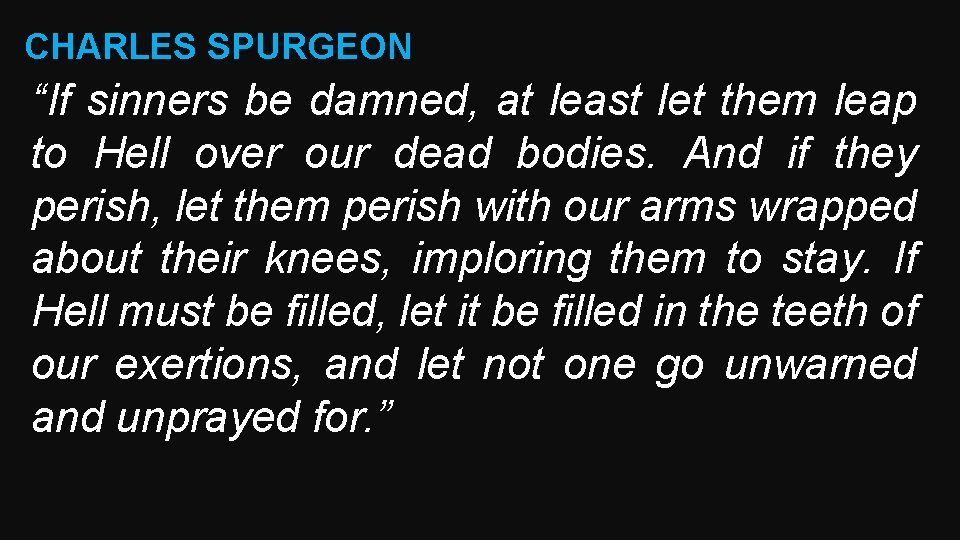 CHARLES SPURGEON

“If sinners be damned, at least let them leap to Hell over our dead bodies. And if they perish, let them perish with our arms wrapped about their knees, imploring them to stay. If Hell must be filled, let it be filled in the teeth of our exertions, and let not one go unwarned and unprayed for.”